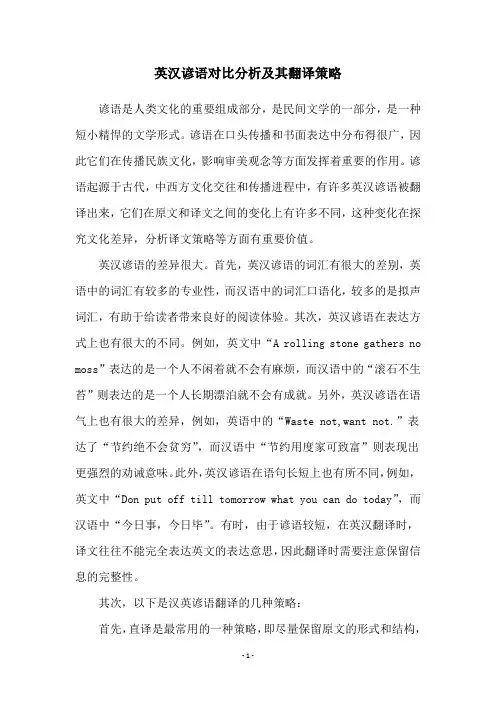 英汉谚语对比分析及其翻译策略

谚语是人类文化的重要组成部分，是民间文学的一部分，是一种短小精悍的文学形式。谚语在口头传播和书面表达中分布得很广，因此它们在传播民族文化，影响审美观念等方面发挥着重要的作用。谚语起源于古代，中西方文化交往和传播进程中，有许多英汉谚语被翻译出来，它们在原文和译文之间的变化上有许多不同，这种变化在探究文化差异，分析译文策略等方面有重要价值。

英汉谚语的差异很大。首先，英汉谚语的词汇有很大的差别，英语中的词汇有较多的专业性，而汉语中的词汇口语化，较多的是拟声词汇，有助于给读者带来良好的阅读体验。其次，英汉谚语在表达方式上也有很大的不同。例如，英文中“A rolling stone gathers no moss”表达的是一个人不闲着就不会有麻烦，而汉语中的“滚石不生苔”则表达的是一个人长期漂泊就不会有成就。另外，英汉谚语在语气上也有很大的差异，例如，英语中的“Waste not,want not.”表达了“节约绝不会贫穷”，而汉语中“节约用度家可致富”则表现出更强烈的劝诫意味。此外，英汉谚语在语句长短上也有所不同，例如，英文中“Don put off till tomorrow what you can do today”，而汉语中“今日事，今日毕”。有时，由于谚语较短，在英汉翻译时，译文往往不能完全表达英文的表达意思，因此翻译时需要注意保留信息的完整性。

其次，以下是汉英谚语翻译的几种策略：

首先，直译是最常用的一种策略，即尽量保留原文的形式和结构，

-1-